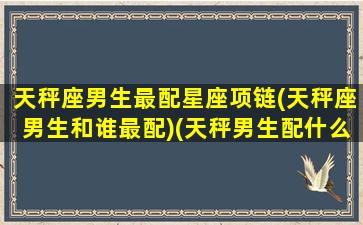 天秤座男生最配星座项链(天秤座男生和谁最配)(天秤男生配什么